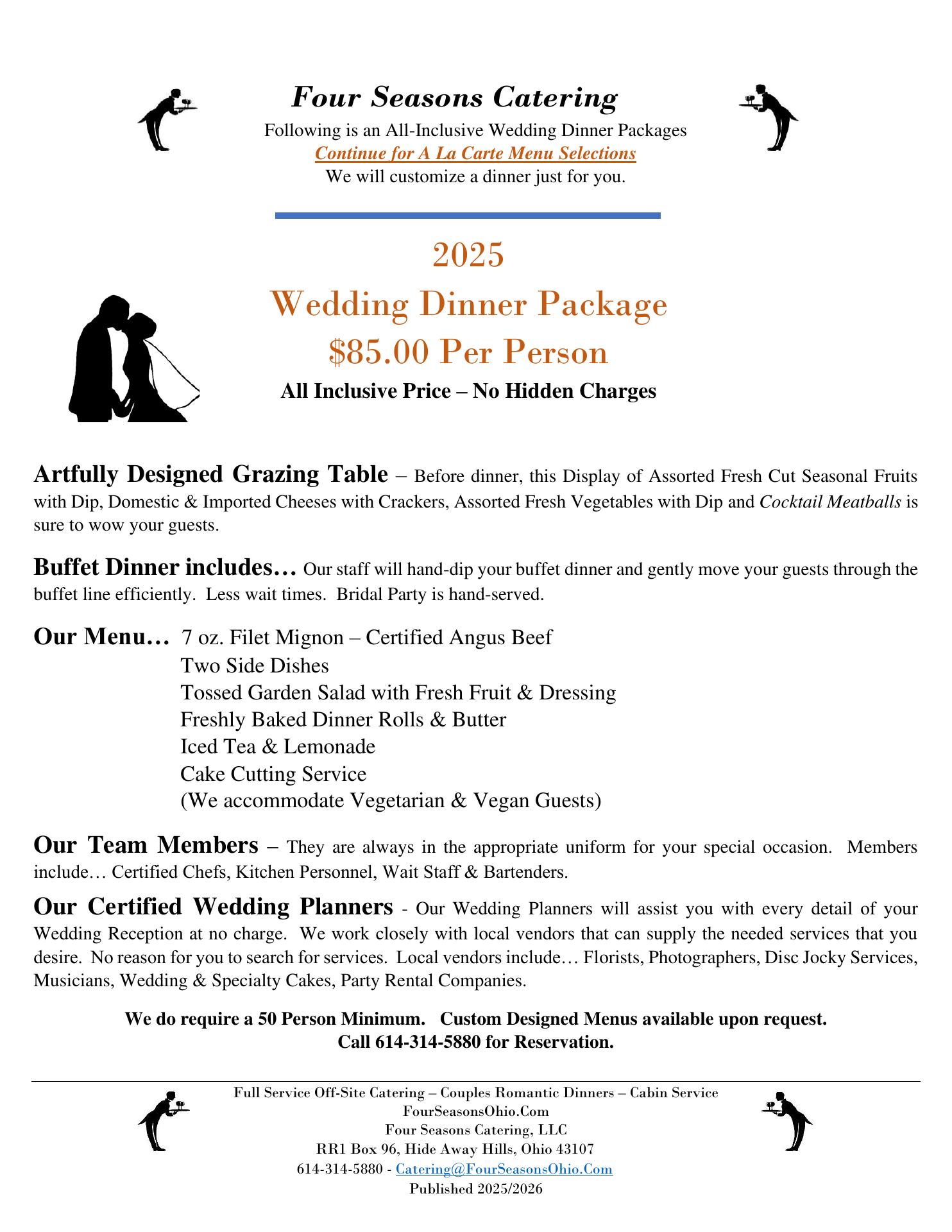 Four Seasons Catering
Following is an All-Inclusive Wedding Dinner Packages
Continue for A La Carte Menu Selections
We will customize a dinner just for you.

2025
Wedding Dinner Package
$85.00 Per Person
All Inclusive Price – No Hidden Charges

Artfully Designed Grazing Table – Before dinner, this Display of Assorted Fresh Cut Seasonal Fruits with Dip, Domestic & Imported Cheeses with Crackers, Assorted Fresh Vegetables with Dip and Cocktail Meatballs is sure to wow your guests.

Buffet Dinner includes… Our staff will hand-dip your buffet dinner and gently move your guests through the buffet line efficiently. Less wait times. Bridal Party is hand-served.

Our Menu… 7 oz. Filet Mignon – Certified Angus Beef
Two Side Dishes
Tossed Garden Salad with Fresh Fruit & Dressing
Freshly Baked Dinner Rolls & Butter
Iced Tea & Lemonade
Cake Cutting Service
(We accommodate Vegetarian & Vegan Guests)

Our Team Members – They are always in the appropriate uniform for your special occasion. Members include… Certified Chefs, Kitchen Personnel, Wait Staff & Bartenders.

Our Certified Wedding Planners - Our Wedding Planners will assist you with every detail of your Wedding Reception at no charge. We work closely with local vendors that can supply the needed services that you desire. No reason for you to search for services. Local vendors include… Florists, Photographers, Disc Jocky Services, Musicians, Wedding & Specialty Cakes, Party Rental Companies.

We do require a 50 Person Minimum. Custom Designed Menus available upon request.
Call 614-314-5880 for Reservation.

Full Service Off-Site Catering – Couples Romantic Dinners – Cabin Service
FourSeasonsOhio.Com
Four Seasons Catering, LLC
RR1 Box 96, Hide Away Hills, Ohio 43107
614-314-5880 - Catering@FourSeasonsOhio.Com
Published 2025/2026